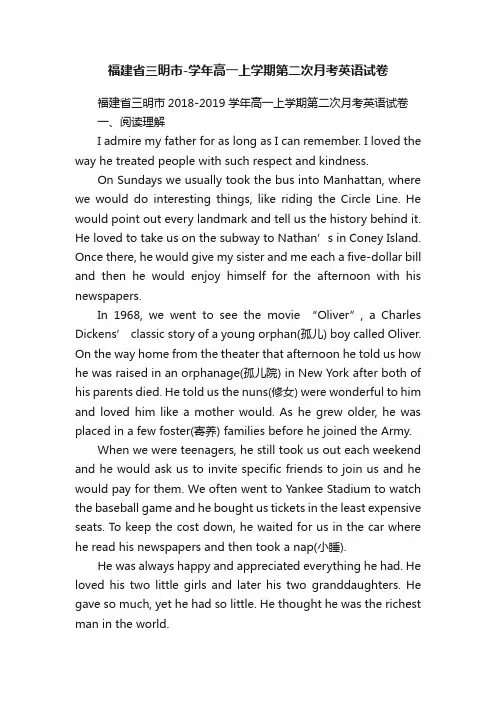 福建省三明市-学年高一上学期第二次月考英语试卷

福建省三明市 2018-2019 学年高一上学期第二次月考英语试卷

一、阅读理解

I admire my father for as long as I can remember. I loved the way he treated people with such respect and kindness.

On Sundays we usually took the bus into Manhattan, where we would do interesting things, like riding the Circle Line. He would point out every landmark and tell us the history behind it. He loved to take us on the subway to Nathan’s in Coney Island. Once there, he would give my sister and me each a five-dollar bill and then he would enjoy himself for the afternoon with his newspapers.

In 1968, we went to see the movie “Oliver”, a Charles Dickens’ classic story of a young orphan(孤儿) boy called Oliver. On the way home from the theater that afternoon he told us how he was raised in an orphanage(孤儿院) in New York after both of his parents died. He told us the nuns(修女) were wonderful to him and loved him like a mother would. As he grew older, he was placed in a few foster(寄养) families before he joined the Army.

When we were teenagers, he still took us out each weekend and he would ask us to invite specific friends to join us and he would pay for them. We often went to Yankee Stadium to watch the baseball game and he bought us tickets in the least expensive seats. To keep the cost down, he waited for us in the car where he read his newspapers and then took a nap(小睡).

He was always happy and appreciated everything he had. He loved his two little girls and later his two granddaughters. He gave so much, yet he had so little. He thought he was the richest man in the world.